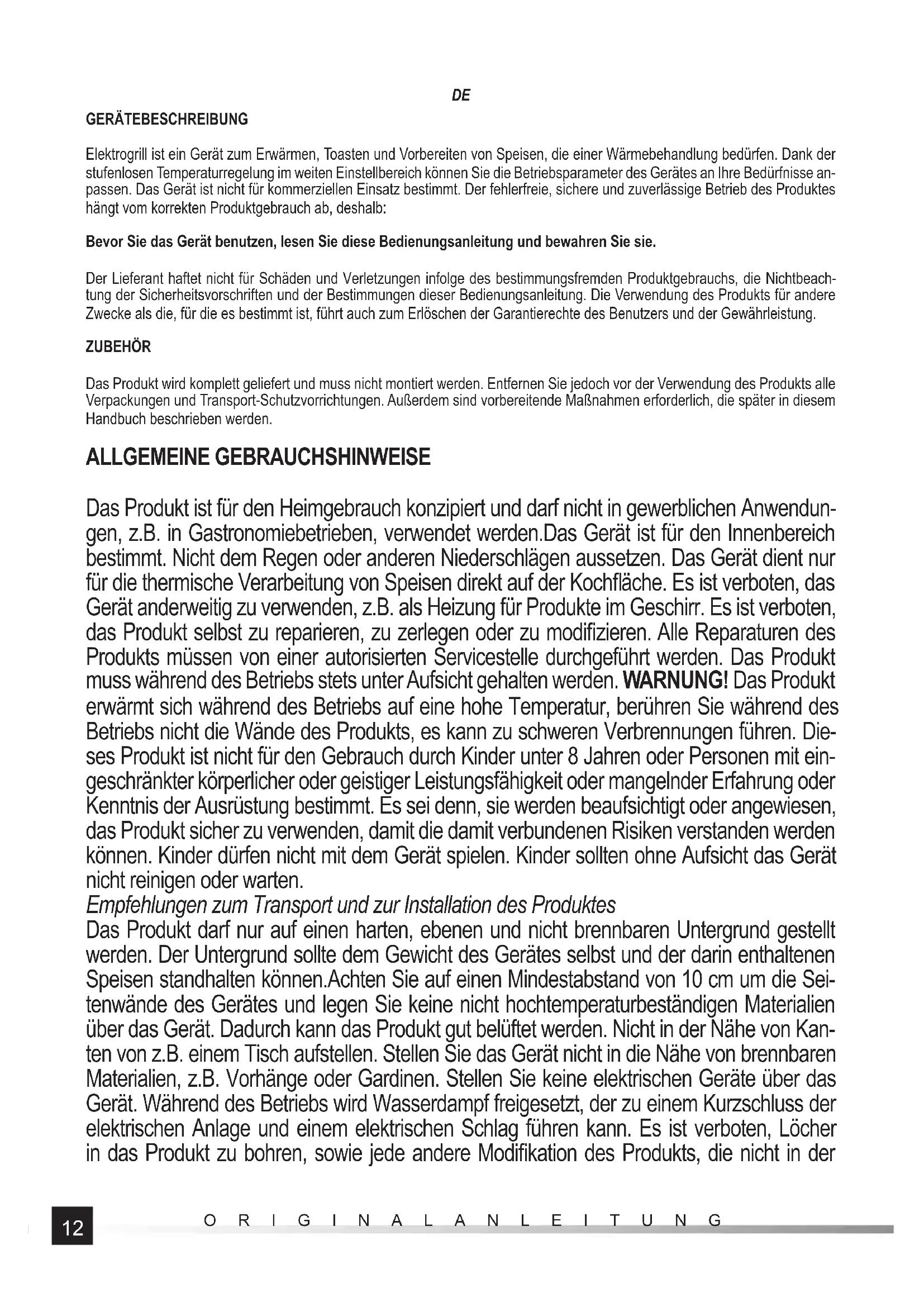 DE

GERÄTEBESCHREIBUNG

Elektrogrill ist ein Gerät zum Erwärmen, Toasten und Vorbereiten von Speisen, die einer Wärmebehandlung bedürfen. Dank der stufenlosen Temperaturregelung im weiten Einstellbereich können Sie die Betriebsparameter des Gerätes an Ihre Bedürfnisse anpassen. Das Gerät ist nicht für kommerziellen Einsatz bestimmt. Der fehlerfreie, sichere und zuverlässige Betrieb des Produktes hängt vom korrekten Produktgebrauch ab, deshalb:

Bevor Sie das Gerät benutzen, lesen Sie diese Bedienungsanleitung und bewahren Sie sie.

Der Lieferant haftet nicht für Schäden und Verletzungen infolge des bestimmungsfremden Produktgebrauchs, die Nichtbeachtung der Sicherheitsvorschriften und der Bestimmungen dieser Bedienungsanleitung. Die Verwendung des Produkts für andere Zwecke als die, für die es bestimmt ist, führt auch zum Erlöschen der Garantierechte des Benutzers und der Gewährleistung.

ZUBEHÖR

Das Produkt wird komplett geliefert und muss nicht montiert werden. Entfernen Sie jedoch vor der Verwendung des Produkts alle Verpackungen und Transport-Schutzvorrichtungen. Außerdem sind vorbereitende Maßnahmen erforderlich, die später in diesem Handbuch beschrieben werden.

ALLGEMEINE GEBRAUCHSHINWEISE

Das Produkt ist für den Heimgebrauch konzipiert und darf nicht in gewerblichen Anwendungen, z.B. in Gastronomiebetrieben, verwendet werden.Das Gerät ist für den Innenbereich bestimmt. Nicht dem Regen oder anderen Niederschlägen aussetzen. Das Gerät dient nur für die thermische Verarbeitung von Speisen direkt auf der Kochfläche. Es ist verboten, das Gerät anderweitig zu verwenden, z.B. als Heizung für Produkte im Geschirr. Es ist verboten, das Produkt selbst zu reparieren, zu zerlegen oder zu modifizieren. Alle Reparaturen des Produkts müssen von einer autorisierten Servicestelle durchgeführt werden. Das Produkt muss während des Betriebs stets unter Aufsicht gehalten werden. WARNUNG! Das Produkt erwärmt sich während des Betriebs auf eine hohe Temperatur, berühren Sie während des Betriebs nicht die Wände des Produkts, es kann zu schweren Verbrennungen führen. Dieses Produkt ist nicht für den Gebrauch durch Kinder unter 8 Jahren oder Personen mit eingeschränkter körperlicher oder geistiger Leistungsfähigkeit oder mangelnder Erfahrung oder Kenntnis der Ausrüstung bestimmt. Es sei denn, sie werden beaufsichtigt oder angewiesen, das Produkt sicher zu verwenden, damit die damit verbundenen Risiken verstanden werden können. Kinder dürfen nicht mit dem Gerät spielen. Kinder sollten ohne Aufsicht das Gerät nicht reinigen oder warten.
Empfehlungen zum Transport und zur Installation des Produktes
Das Produkt darf nur auf einen harten, ebenen und nicht brennbaren Untergrund gestellt werden. Der Untergrund sollte dem Gewicht des Gerätes selbst und der darin enthaltenen Speisen standhalten können.Achten Sie auf einen Mindestabstand von 10 cm um die Seitenwände des Gerätes und legen Sie keine nicht hochtemperaturbeständigen Materialien über das Gerät. Dadurch kann das Produkt gut belüftet werden. Nicht in der Nähe von Kanten von z.B. einem Tisch aufstellen. Stellen Sie das Gerät nicht in die Nähe von brennbaren Materialien, z.B. Vorhänge oder Gardinen. Stellen Sie keine elektrischen Geräte über das Gerät. Während des Betriebs wird Wasserdampf freigesetzt, der zu einem Kurzschluss der elektrischen Anlage und einem elektrischen Schlag führen kann. Es ist verboten, Löcher in das Produkt zu bohren, sowie jede andere Modifikation des Produkts, die nicht in der

12 ORIGINALANLEITUNG